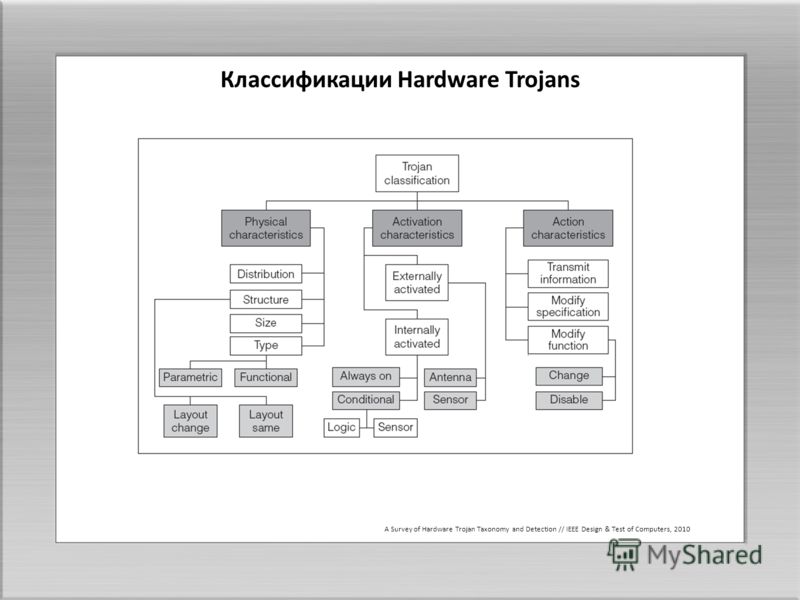 Классификации Hardware Trojans

Trojan classification

Physical characteristics

Activation characteristics

Action characteristics

Distribution

Structure

Size

Type

Parametric

Functional

Layout change

Layout same

Externally activated

Internally activated

Always on

Conditional

Logic

Sensor

Antenna

Sensor

Transmit information

Modify specification

Modify function

Change

Disable

A Survey of Hardware Trojan Taxonomy and Detection // IEEE Design & Test of Computers, 2010

MyShared